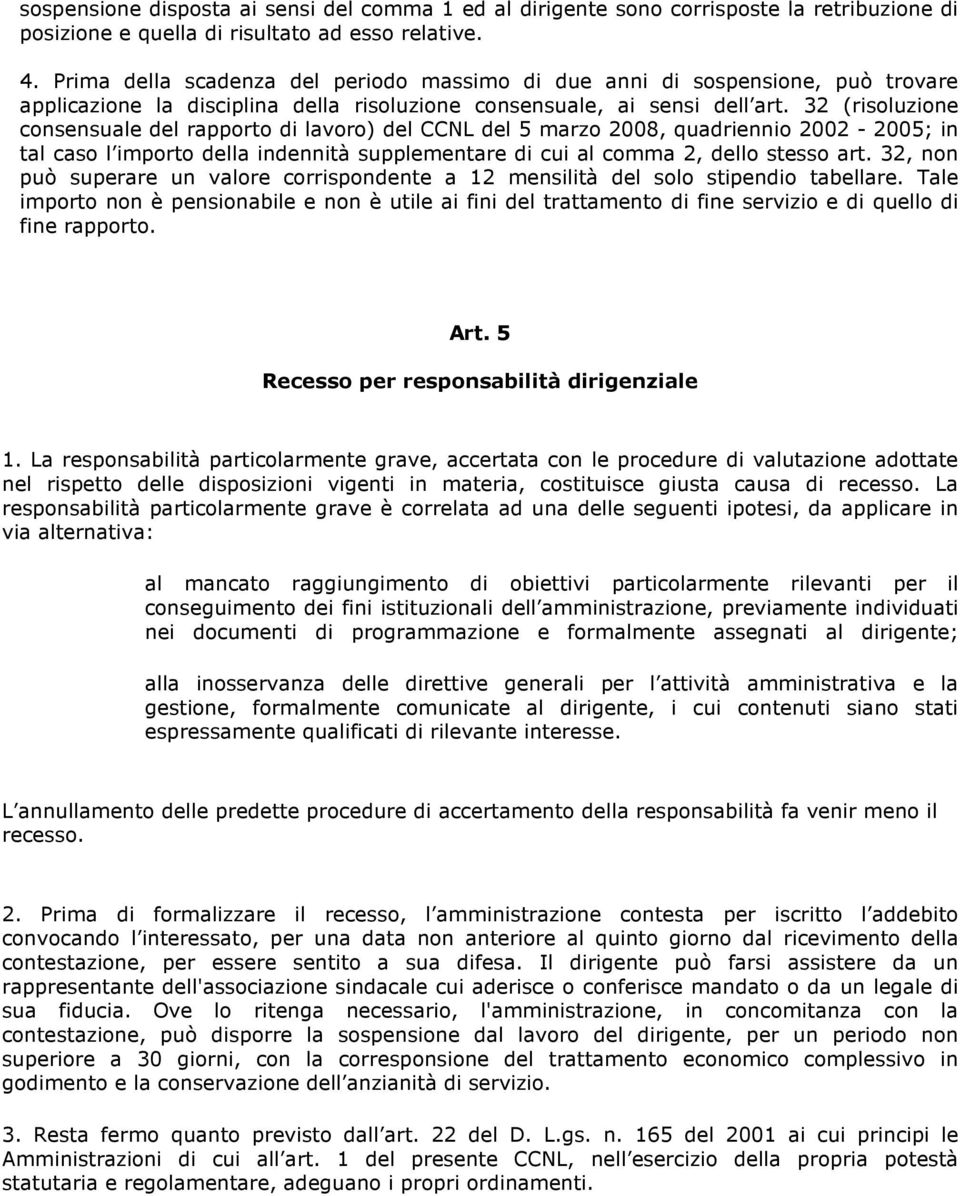 sospensione disposta ai sensi del comma 1 ed al dirigente sono corrisposte la retribuzione di posizione e quella di risultato ad esso relative.

4. Prima della scadenza del periodo massimo di due anni di sospensione, può trovare applicazione la disciplina della risoluzione consensuale, ai sensi dell art. 32 (risoluzione consensuale del rapporto di lavoro) del CCNL del 5 marzo 2008, quadriennio 2002 - 2005; in tal caso l importo della indennità supplementare di cui al comma 2, dello stesso art. 32, non può superare un valore corrispondente a 12 mensilità del solo stipendio tabellare. Tale importo non è pensionabile e non è utile ai fini del trattamento di fine servizio e di quello di fine rapporto.

Art. 5

Recesso per responsabilità dirigenziale

1. La responsabilità particolarmente grave, accertata con le procedure di valutazione adottate nel rispetto delle disposizioni vigenti in materia, costituisce giusta causa di recesso. La responsabilità particolarmente grave è correlata ad una delle seguenti ipotesi, da applicare in via alternativa:

al mancato raggiungimento di obiettivi particolarmente rilevanti per il conseguimento dei fini istituzionali dell amministrazione, previamente individuati nei documenti di programmazione e formalmente assegnati al dirigente;

alla inosservanza delle direttive generali per l attività amministrativa e la gestione, formalmente comunicate al dirigente, i cui contenuti siano stati espressamente qualificati di rilevante interesse.

L annullamento delle predette procedure di accertamento della responsabilità fa venir meno il recesso.

2. Prima di formalizzare il recesso, l amministrazione contesta per iscritto l addebito convocando l interessato, per una data non anteriore al quinto giorno dal ricevimento della contestazione, per essere sentito a sua difesa. Il dirigente può farsi assistere da un rappresentante dell'associazione sindacale cui aderisce o conferisce mandato o da un legale di sua fiducia. Ove lo ritenga necessario, l'amministrazione, in concomitanza con la contestazione, può disporre la sospensione dal lavoro del dirigente, per un periodo non superiore a 30 giorni, con la corresponsione del trattamento economico complessivo in godimento e la conservazione dell anzianità di servizio.

3. Resta fermo quanto previsto dall art. 22 del D. L.gs. n. 165 del 2001 ai cui principi le Amministrazioni di cui all art. 1 del presente CCNL, nell esercizio della propria potestà statutaria e regolamentare, adeguano i propri ordinamenti.